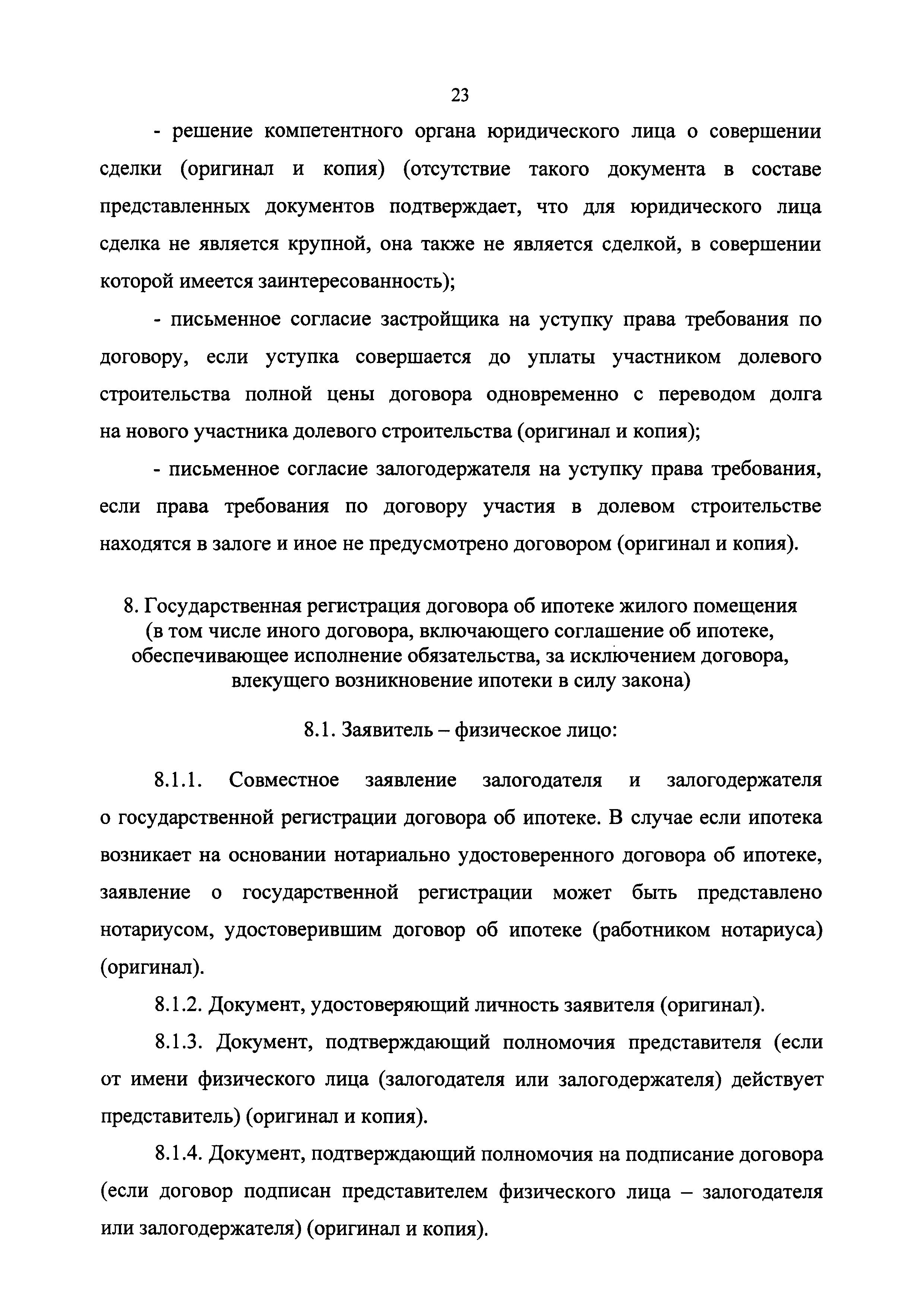 23

- решение компетентного органа юридического лица о совершении сделки (оригинал и копия) (отсутствие такого документа в составе представленных документов подтверждает, что для юридического лица сделка не является крупной, она также не является сделкой, в совершении которой имеется заинтересованность);

- письменное согласие застройщика на уступку права требования по договору, если уступка совершается до уплаты участником долевого строительства полной цены договора одновременно с переводом долга на нового участника долевого строительства (оригинал и копия);

- письменное согласие залогодержателя на уступку права требования, если права требования по договору участия в долевом строительстве находятся в залоге и иное не предусмотрено договором (оригинал и копия).

8. Государственная регистрация договора об ипотеке жилого помещения (в том числе иного договора, включающего соглашение об ипотеке, обеспечивающее исполнение обязательства, за исключением договора, влекущего возникновение ипотеки в силу закона)

8.1. Заявитель – физическое лицо:

8.1.1. Совместное заявление залогодателя и залогодержателя о государственной регистрации договора об ипотеке. В случае если ипотека возникает на основании нотариально удостоверенного договора об ипотеке, заявление о государственной регистрации может быть представлено нотариусом, удостоверившим договор об ипотеке (работником нотариуса) (оригинал).

8.1.2. Документ, удостоверяющий личность заявителя (оригинал).

8.1.3. Документ, подтверждающий полномочия представителя (если от имени физического лица (залогодателя или залогодержателя) действует представитель) (оригинал и копия).

8.1.4. Документ, подтверждающий полномочия на подписание договора (если договор подписан представителем физического лица – залогодателя или залогодержателя) (оригинал и копия).